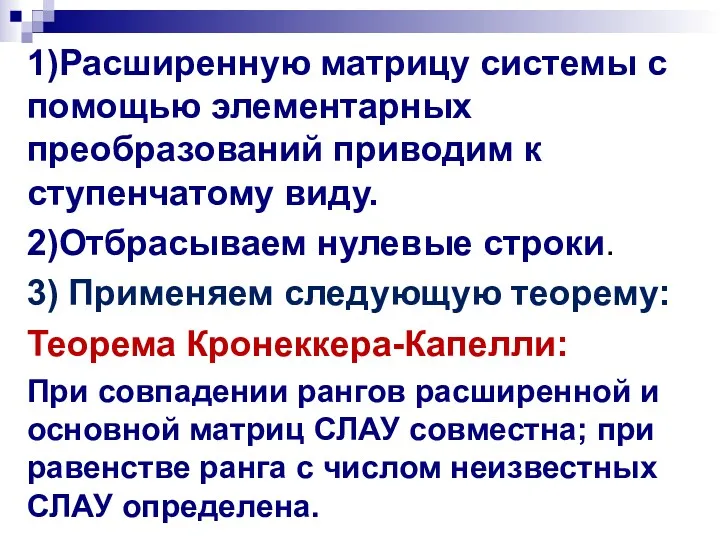 1)Расширенную матрицу системы с помощью элементарных преобразований приводим к ступенчатому виду.

2)Отбрасываем нулевые строки.

3) Применяем следующую теорему:

Теорема Кронеккера-Капелли:

При совпадении рангов расширенной и основной матриц СЛАУ совместна; при равенстве ранга с числом неизвестных СЛАУ определена.